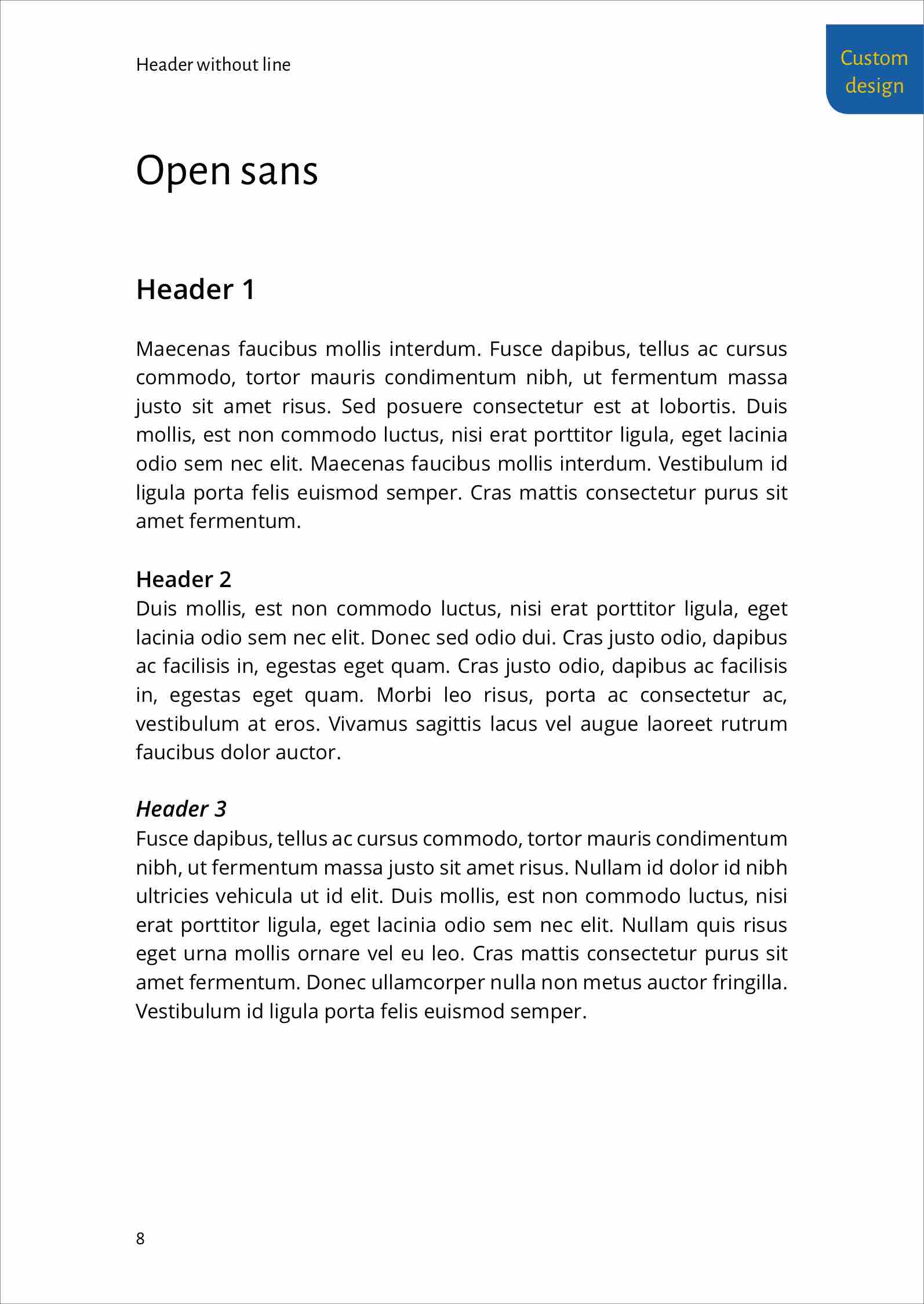 Header without line

Custom design

Open sans

Header 1

Maecenas faucibus mollis interdum. Fusce dapibus, tellus ac cursus commodo, tortor mauris condimentum nibh, ut fermentum massa justo sit amet risus. Sed posuere consectetur est at lobortis. Duis mollis, est non commodo luctus, nisi erat porttitor ligula, eget lacinia odio sem nec elit. Maecenas faucibus mollis interdum. Vestibulum id ligula porta felis euismod semper. Cras mattis consectetur purus sit amet fermentum.

Header 2

Duis mollis, est non commodo luctus, nisi erat porttitor ligula, eget lacinia odio sem nec elit. Donec sed odio dui. Cras justo odio, dapibus ac facilisis in, egestas eget quam. Cras justo odio, dapibus ac facilisis in, egestas eget quam. Morbi leo risus, porta ac consectetur ac, vestibulum at eros. Vivamus sagittis lacus vel augue laoreet rutrum faucibus dolor auctor.

Header 3

Fusce dapibus, tellus ac cursus commodo, tortor mauris condimentum nibh, ut fermentum massa justo sit amet risus. Nullam id dolor id nibh ultricies vehicula ut id elit. Duis mollis, est non commodo luctus, nisi erat porttitor ligula, eget lacinia odio sem nec elit. Nullam quis risus eget urna mollis ornare vel eu leo. Cras mattis consectetur purus sit amet fermentum. Donec ullamcorper nulla non metus auctor fringilla. Vestibulum id ligula porta felis euismod semper.

8